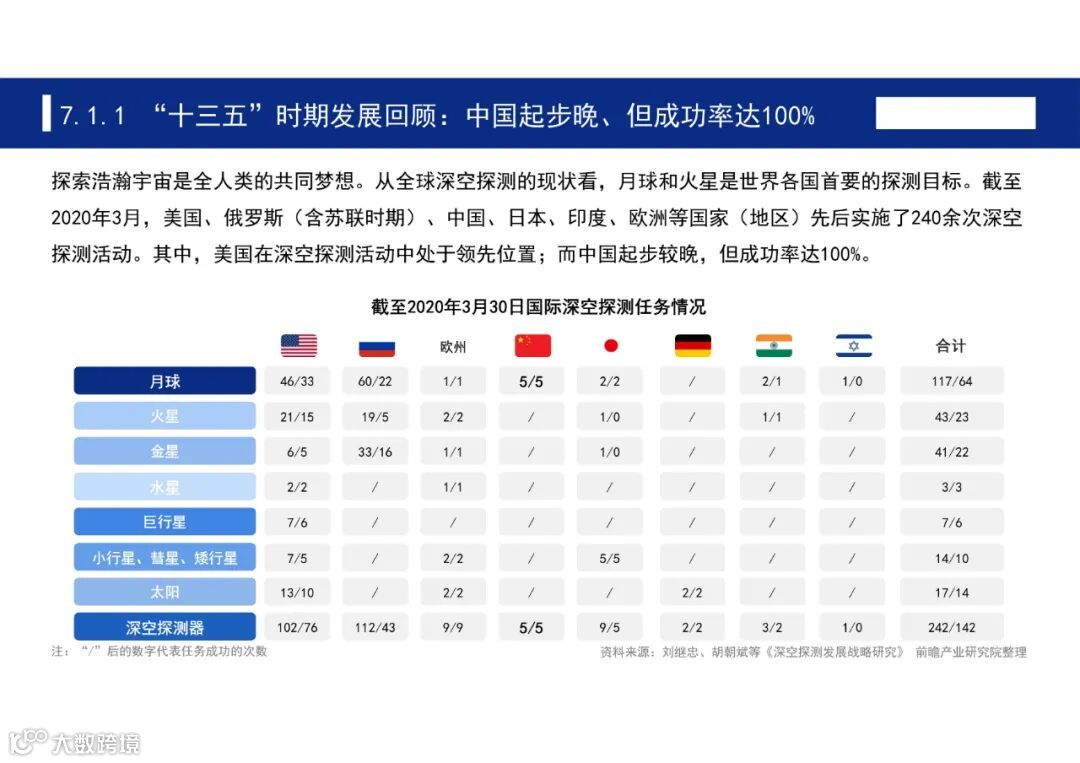 7.1.1 “十三五”时期发展回顾：中国起步晚、但成功率达100%

探索浩瀚宇宙是全人类的共同梦想。从全球深空探测的现状看，月球和火星是世界各国首要的探测目标。截至2020年3月，美国、俄罗斯（含苏联时期）、中国、日本、印度、欧洲等国家（地区）先后实施了240余次深空探测活动。其中，美国在深空探测活动中处于领先位置；而中国起步较晚，但成功率达100%。

截至2020年3月30日国际深空探测任务情况

| | | | 欧州 | | | | | | 合计 |
|---|---|---|---|---|---|---|---|---|---|
| 月球 | 46/33 | 60/22 | 1/1 | 5/5 | 2/2 | / | 2/1 | 1/0 | 117/64 |
| 火星 | 21/15 | 19/5 | 2/2 | / | 1/0 | / | 1/1 | / | 43/23 |
| 金星 | 6/5 | 33/16 | 1/1 | / | 1/0 | / | / | / | 41/22 |
| 水星 | 2/2 | / | 1/1 | / | / | / | / | / | 3/3 |
| 巨行星 | 7/6 | / | / | / | / | / | / | / | 7/6 |
| 小行星、彗星、矮行星 | 7/5 | / | 2/2 | / | 5/5 | / | / | / | 14/10 |
| 太阳 | 13/10 | / | 2/2 | / | / | 2/2 | / | / | 17/14 |
| 深空探测器 | 102/76 | 112/43 | 9/9 | 5/5 | 9/5 | 2/2 | 3/2 | 1/0 | 242/142 |

注：“/”后的数字代表任务成功的次数

资料来源：刘继忠、胡朝斌等《深空探测发展战略研究》 前瞻产业研究院整理

大数跨境